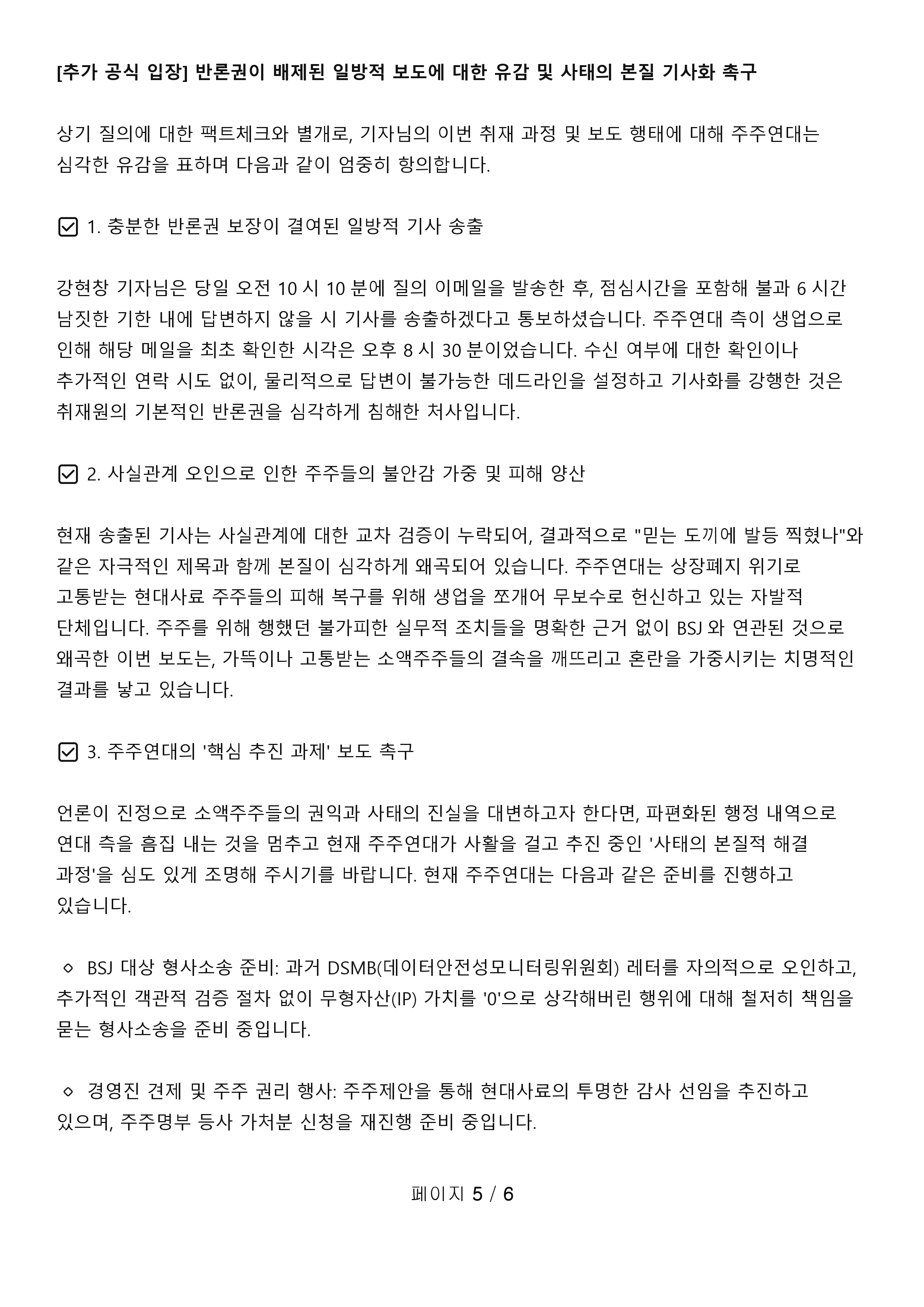 [추가 공식 입장] 반론권이 배제된 일방적 보도에 대한 유감 및 사태의 본질 기사화 촉구

상기 질의에 대한 팩트체크와 별개로, 기자님의 이번 취재 과정 및 보도 행태에 대해 주주연대는 심각한 유감을 표하며 다음과 같이 엄중히 항의합니다.

☑ 1. 충분한 반론권 보장이 결여된 일방적 기사 송출

강현창 기자님은 당일 오전 10 시 10 분에 질의 이메일을 발송한 후, 점심시간을 포함해 불과 6 시간 남짓한 기한 내에 답변하지 않을 시 기사를 송출하겠다고 통보하셨습니다. 주주연대 측이 생업으로 인해 해당 메일을 최초 확인한 시각은 오후 8 시 30 분이었습니다. 수신 여부에 대한 확인이나 추가적인 연락 시도 없이, 물리적으로 답변이 불가능한 데드라인을 설정하고 기사화를 강행한 것은 취재원의 기본적인 반론권을 심각하게 침해한 처사입니다.

☑ 2. 사실관계 오인으로 인한 주주들의 불안감 가중 및 피해 양산

현재 송출된 기사는 사실관계에 대한 교차 검증이 누락되어, 결과적으로 "믿는 도끼에 발등 찍혔나"와 같은 자극적인 제목과 함께 본질이 심각하게 왜곡되어 있습니다. 주주연대는 상장폐지 위기로 고통받는 현대사료 주주들의 피해 복구를 위해 생업을 쪼개어 무보수로 헌신하고 있는 자발적 단체입니다. 주주를 위해 행했던 불가피한 실무적 조치들을 명확한 근거 없이 BSJ 와 연관된 것으로 왜곡한 이번 보도는, 가뜩이나 고통받는 소액주주들의 결속을 깨뜨리고 혼란을 가중시키는 치명적인 결과를 낳고 있습니다.

☑ 3. 주주연대의 '핵심 추진 과제' 보도 촉구

언론이 진정으로 소액주주들의 권익과 사태의 진실을 대변하고자 한다면, 파편화된 행정 내역으로 연대 측을 흠집 내는 것을 멈추고 현재 주주연대가 사활을 걸고 추진 중인 '사태의 본질적 해결 과정'을 심도 있게 조명해 주시기를 바랍니다. 현재 주주연대는 다음과 같은 준비를 진행하고 있습니다.

◇ BSJ 대상 형사소송 준비: 과거 DSMB(데이터안전성모니터링위원회) 레터를 자의적으로 오인하고, 추가적인 객관적 검증 절차 없이 무형자산(IP) 가치를 '0'으로 상각해버린 행위에 대해 철저히 책임을 묻는 형사소송을 준비 중입니다.

◇ 경영진 견제 및 주주 권리 행사: 주주제안을 통해 현대사료의 투명한 감사 선임을 추진하고 있으며, 주주명부 등사 가처분 신청을 재진행 준비 중입니다.

페이지 5 / 6